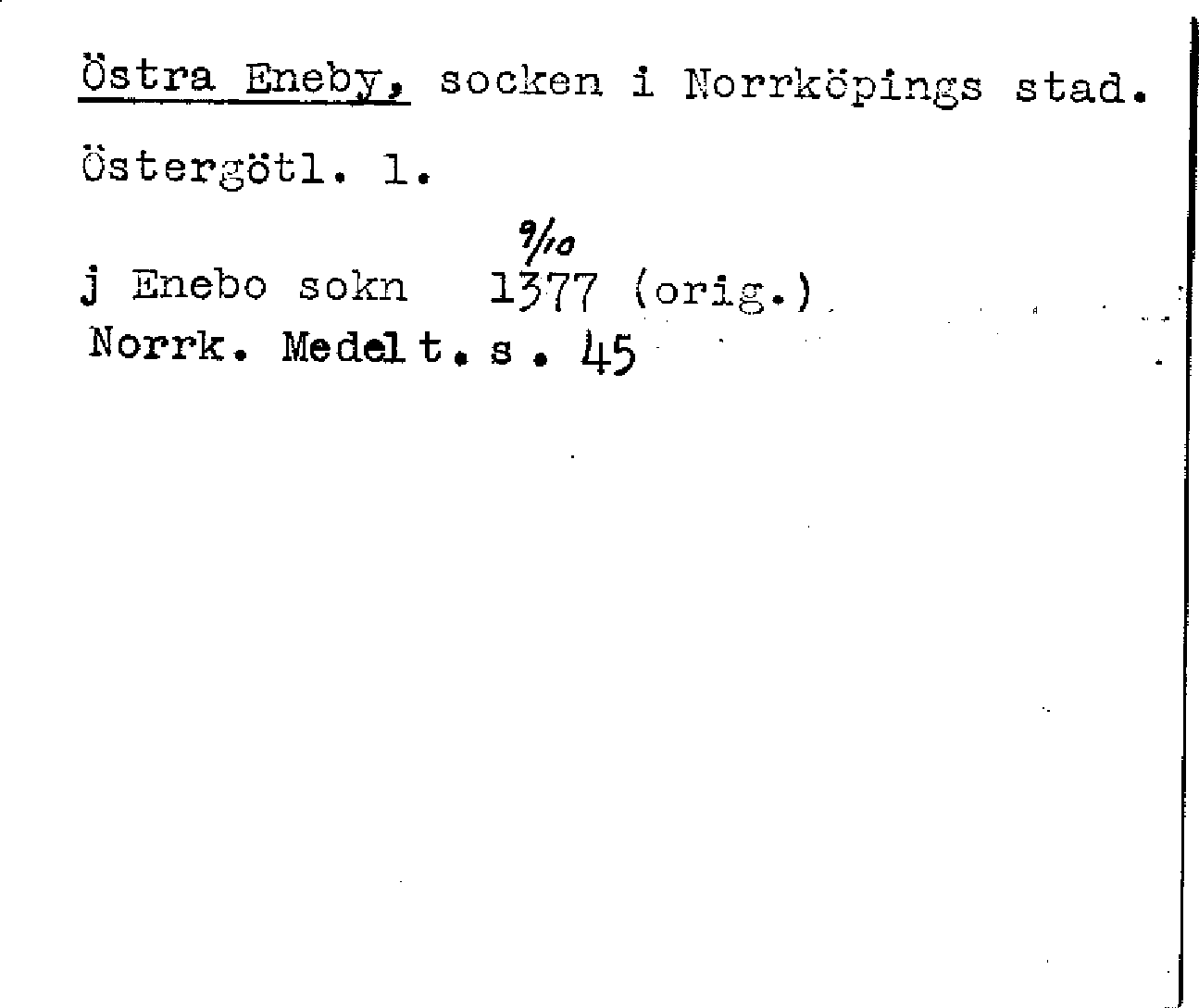 Östra Eneby, socken i Norrköpings stad.

Östergötl. l.

9/10

j Enebo sokn 1377 (orig.)
Norrk. Medelt. s. 45